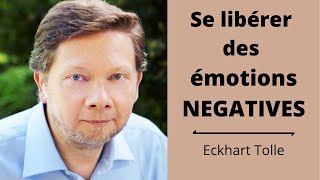 Se libérer des émotions NEGATIVES

Eckhart Tolle